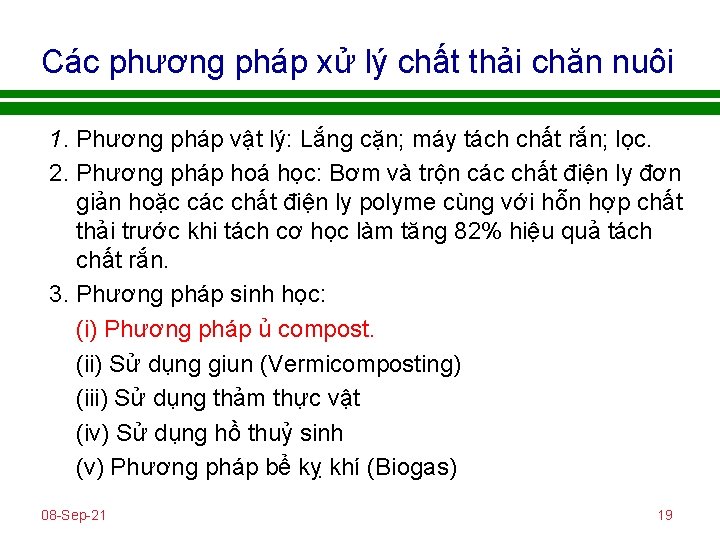 Các phương pháp xử lý chất thải chăn nuôi

1. Phương pháp vật lý: Lắng cặn; máy tách chất rắn; lọc.

2. Phương pháp hoá học: Bơm và trộn các chất điện ly đơn giản hoặc các chất điện ly polyme cùng với hỗn hợp chất thải trước khi tách cơ học làm tăng 82% hiệu quả tách chất rắn.

3. Phương pháp sinh học:

(i) Phương pháp ủ compost.

(ii) Sử dụng giun (Vermicomposting)

(iii) Sử dụng thảm thực vật

(iv) Sử dụng hồ thuỷ sinh

(v) Phương pháp bể kỵ khí (Biogas)

08-Sep-21

19